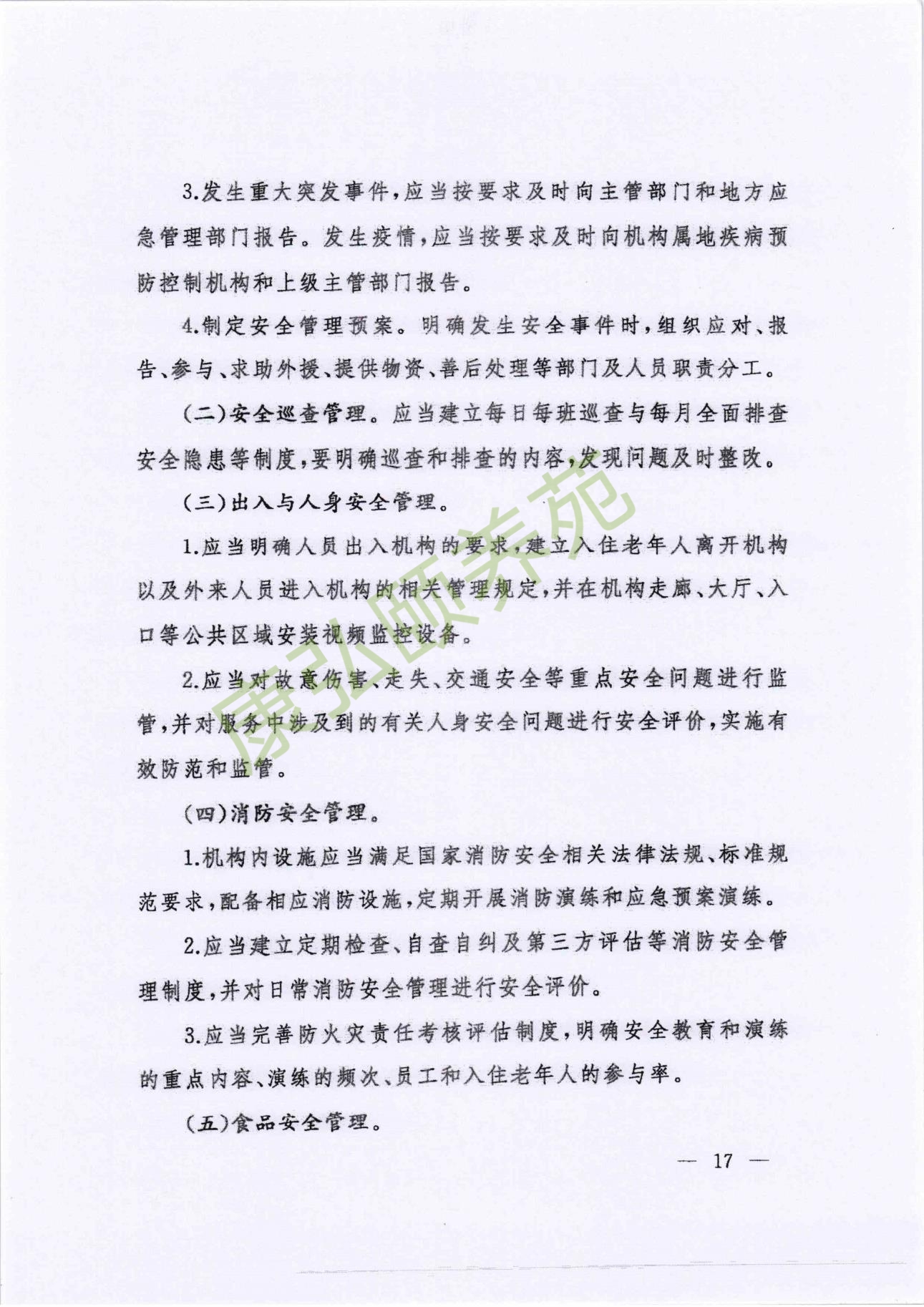 3.发生重大突发事件，应当按要求及时向主管部门和地方应急管理部门报告。发生疫情，应当按要求及时向机构属地疾病预防控制机构和上级主管部门报告。

4.制定安全管理预案。明确发生安全事件时，组织应对、报告、参与、求助外援、提供物资、善后处理等部门及人员职责分工。

（二）安全巡查管理。应当建立每日每班巡查与每月全面排查安全隐患等制度，要明确巡查和排查的内容，发现问题及时整改。

（三）出入与人身安全管理。

1.应当明确人员出入机构的要求，建立入住老年人离开机构以及外来人员进入机构的相关管理规定，并在机构走廊、大厅、入口等公共区域安装视频监控设备。

2.应当对故意伤害、走失、交通安全等重点安全问题进行监管，并对服务中涉及到的有关人身安全问题进行安全评价，实施有效防范和监管。

（四）消防安全管理。

1.机构内设施应当满足国家消防安全相关法律法规、标准规范要求，配备相应消防设施，定期开展消防演练和应急预案演练。

2.应当建立定期检查、自查自纠及第三方评估等消防安全管理制度，并对日常消防安全管理进行安全评价。

3.应当完善防火灾责任考核评估制度，明确安全教育和演练的重点内容、演练的频次、员工和入住老年人的参与率。

（五）食品安全管理。

康弘颐养苑

— 17 —